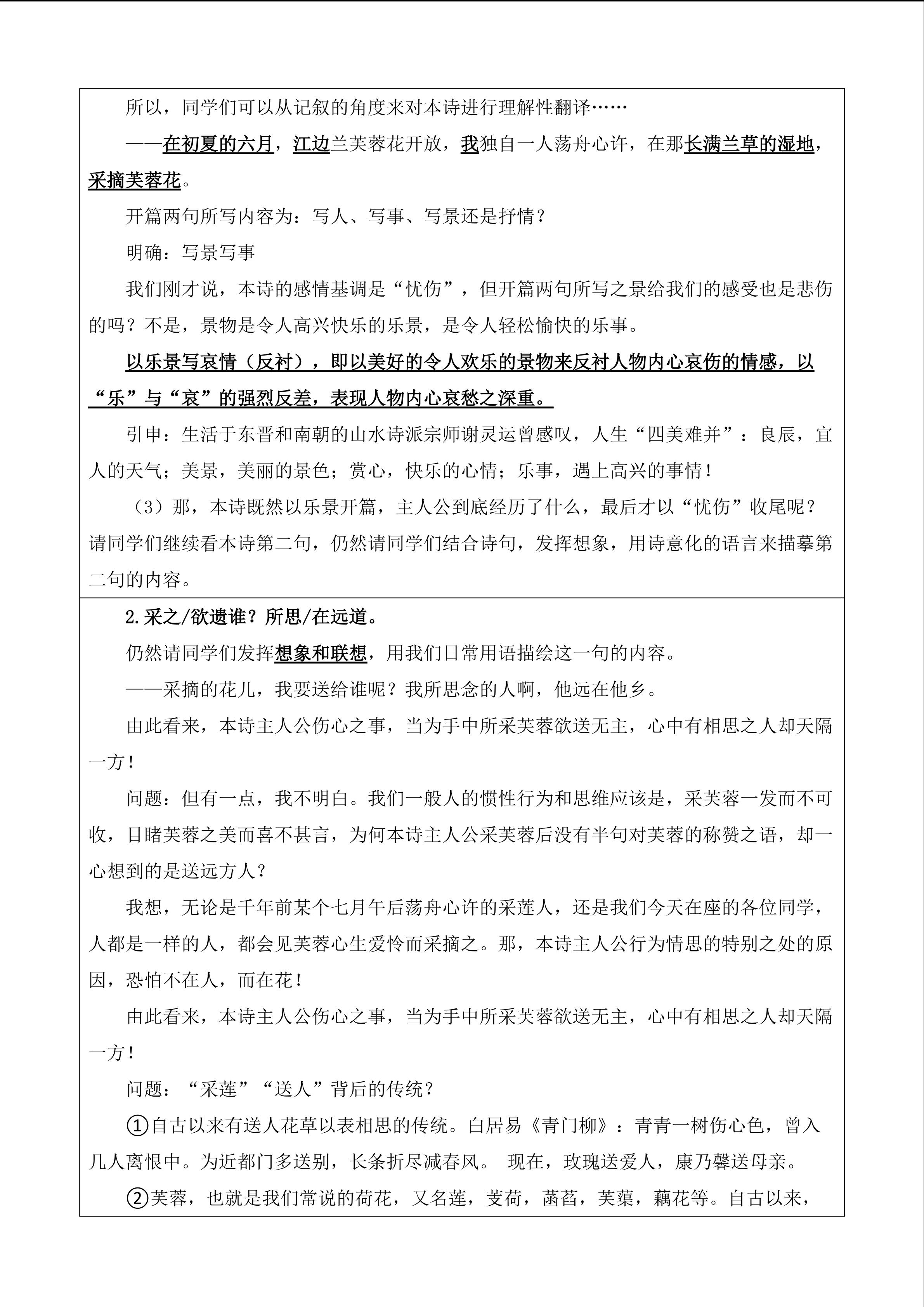 所以，同学们可以从记叙的角度来对本诗进行理解性翻译……

——在初夏的六月，江边兰芙蓉花开放，我独自一人荡舟心许，在那长满兰草的湿地，采摘芙蓉花。

开篇两句所写内容为：写人、写事、写景还是抒情？

明确：写景写事

我们刚才说，本诗的感情基调是“忧伤”，但开篇两句所写之景给我们的感受也是悲伤的吗？不是，景物是令人高兴快乐的乐景，是令人轻松愉快的乐事。

以乐景写哀情（反衬），即以美好的令人欢乐的景物来反衬人物内心哀伤的情感，以“乐”与“哀”的强烈反差，表现人物内心哀愁之深重。

引申：生活于东晋和南朝的山水诗派宗师谢灵运曾感叹，人生“四美难并”：良辰，宜人的天气；美景，美丽的景色；赏心，快乐的心情；乐事，遇上高兴的事情！

（3）那，本诗既然以乐景开篇，主人公到底经历了什么，最后才以“忧伤”收尾呢？请同学们继续看本诗第二句，仍然请同学们结合诗句，发挥想象，用诗意化的语言来描摹第二句的内容。

2.采之/欲遗谁？所思/在远道。

仍然请同学们发挥想象和联想，用我们日常用语描绘这一句的内容。

——采摘的花儿，我要送给谁呢？我所思念的人啊，他远在他乡。

由此看来，本诗主人公伤心之事，当为手中所采芙蓉欲送无主，心中有相思之人却天隔一方！

问题：但有一点，我不明白。我们一般人的惯性行为和思维应该是，采芙蓉一发而不可收，目睹芙蓉之美而喜不甚言，为何本诗主人公采芙蓉后没有半句对芙蓉的称赞之语，却一心想到的是送远方人？

我想，无论是千年前某个七月午后荡舟心许的采莲人，还是我们今天在座的各位同学，人都是一样的人，都会见芙蓉心生爱怜而采摘之。那，本诗主人公行为情思的特别之处的原因，恐怕不在人，而在花！

由此看来，本诗主人公伤心之事，当为手中所采芙蓉欲送无主，心中有相思之人却天隔一方！

问题：“采莲”“送人”背后的传统？

①自古以来有送人花草以表相思的传统。白居易《青门柳》：青青一树伤心色，曾入几人离恨中。为近都门多送别，长条折尽减春风。 现在，玫瑰送爱人，康乃馨送母亲。

②芙蓉，也就是我们常说的荷花，又名莲，芰荷，菡萏，芙蕖，藕花等。自古以来，